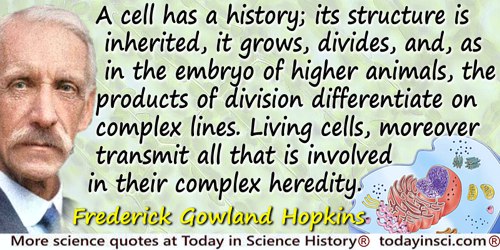 A cell has a history; its structure is inherited, it grows, divides, and, as in the embryo of higher animals, the products of division differentiate on complex lines. Living cells, moreover transmit all that is involved in their complex heredity.

Frederick Gowland Hopkins

More science quotes at Today in Science History® todayinsci.com®